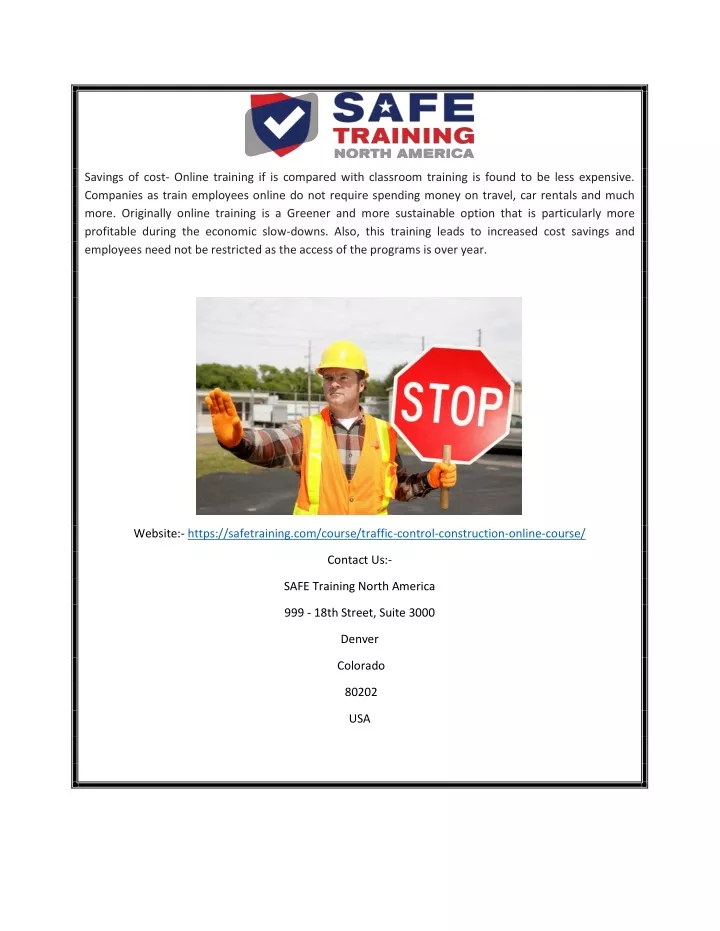 SAFE TRAINING NORTH AMERICA

Savings of cost- Online training if is compared with classroom training is found to be less expensive. Companies as train employees online do not require spending money on travel, car rentals and much more. Originally online training is a Greener and more sustainable option that is particularly more profitable during the economic slow-downs. Also, this training leads to increased cost savings and employees need not be restricted as the access of the programs is over year.

STOP

Website:- https://safetraining.com/course/traffic-control-construction-online-course/

Contact Us:-

SAFE Training North America

999 - 18th Street, Suite 3000

Denver

Colorado

80202

USA